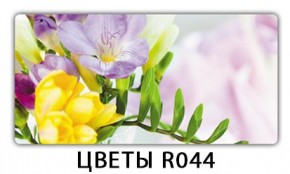 ЦВЕТЫ R044